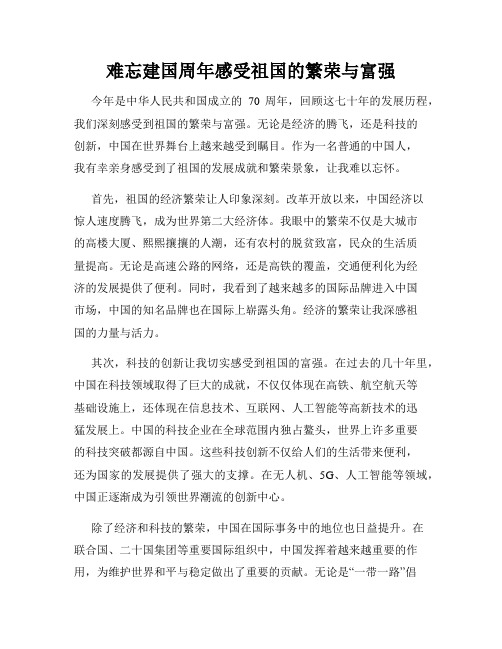 难忘建国周年感受祖国的繁荣与富强

今年是中华人民共和国成立的 70 周年，回顾这七十年的发展历程，我们深刻感受到祖国的繁荣与富强。无论是经济的腾飞，还是科技的创新，中国在世界舞台上越来越受到瞩目。作为一名普通的中国人，我有幸亲身感受到了祖国的发展成就和繁荣景象，让我难以忘怀。

首先，祖国的经济繁荣让人印象深刻。改革开放以来，中国经济以惊人速度腾飞，成为世界第二大经济体。我眼中的繁荣不仅是大城市的高楼大厦、熙熙攘攘的人潮，还有农村的脱贫致富，民众的生活质量提高。无论是高速公路的网络，还是高铁的覆盖，交通便利化为经济的发展提供了便利。同时，我看到了越来越多的国际品牌进入中国市场，中国的知名品牌也在国际上崭露头角。经济的繁荣让我深感祖国的力量与活力。

其次，科技的创新让我切实感受到祖国的富强。在过去的几十年里，中国在科技领域取得了巨大的成就，不仅仅体现在高铁、航空航天等基础设施上，还体现在信息技术、互联网、人工智能等高新技术的迅猛发展上。中国的科技企业在全球范围内独占鳌头，世界上许多重要的科技突破都源自中国。这些科技创新不仅给人们的生活带来便利，还为国家的发展提供了强大的支撑。在无人机、5G、人工智能等领域，中国正逐渐成为引领世界潮流的创新中心。

除了经济和科技的繁荣，中国在国际事务中的地位也日益提升。在联合国、二十国集团等重要国际组织中，中国发挥着越来越重要的作用，为维护世界和平与稳定做出了重要的贡献。无论是“一带一路”倡